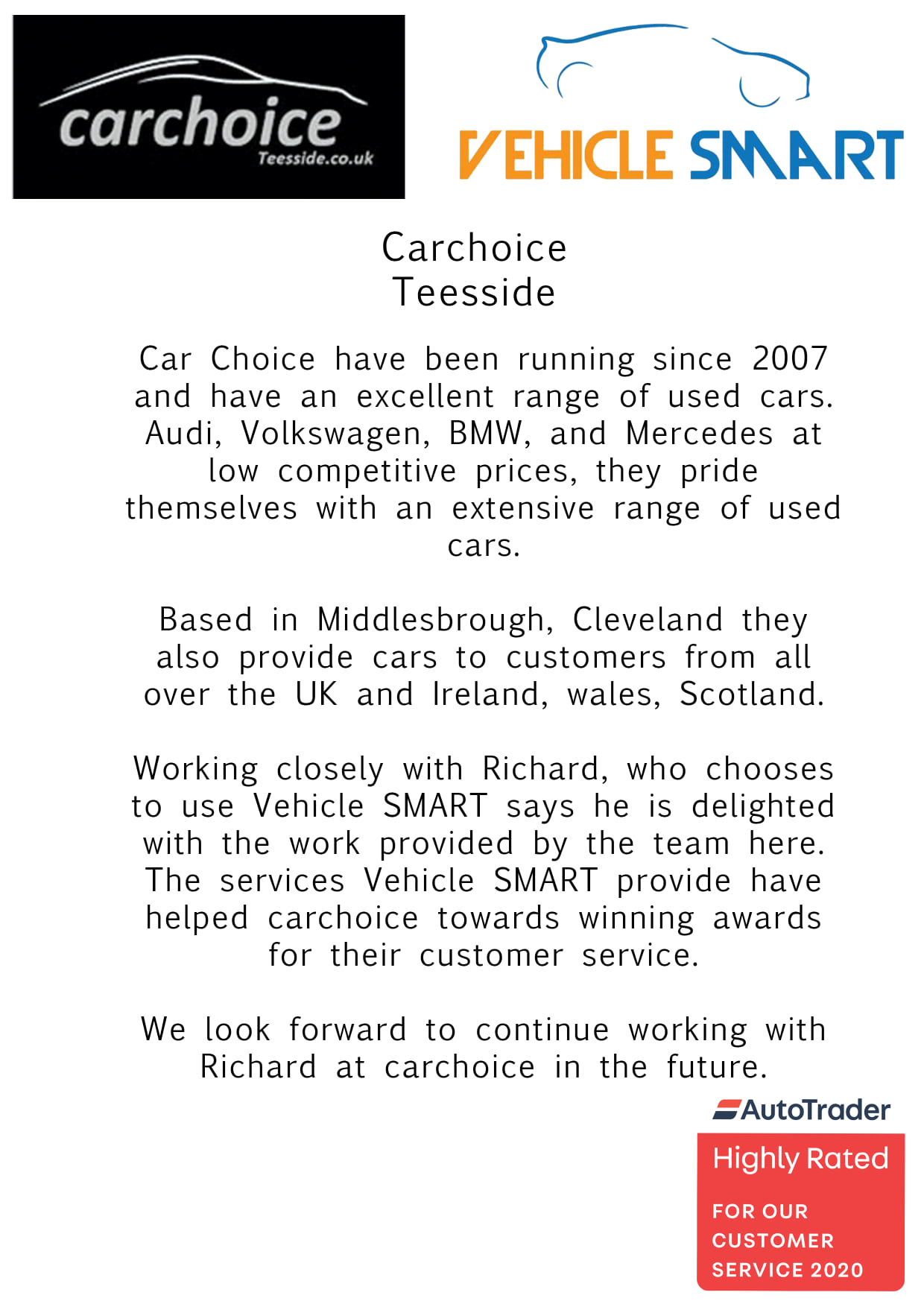 carchoice
Teesside.co.uk

VEHICLE SMART

Carchoice
Teesside

Car Choice have been running since 2007 and have an excellent range of used cars. Audi, Volkswagen, BMW, and Mercedes at low competitive prices, they pride themselves with an extensive range of used cars.

Based in Middlesbrough, Cleveland they also provide cars to customers from all over the UK and Ireland, wales, Scotland.

Working closely with Richard, who chooses to use Vehicle SMART says he is delighted with the work provided by the team here. The services Vehicle SMART provide have helped carchoice towards winning awards for their customer service.

We look forward to continue working with Richard at carchoice in the future.

AutoTrader
Highly Rated
FOR OUR CUSTOMER SERVICE 2020